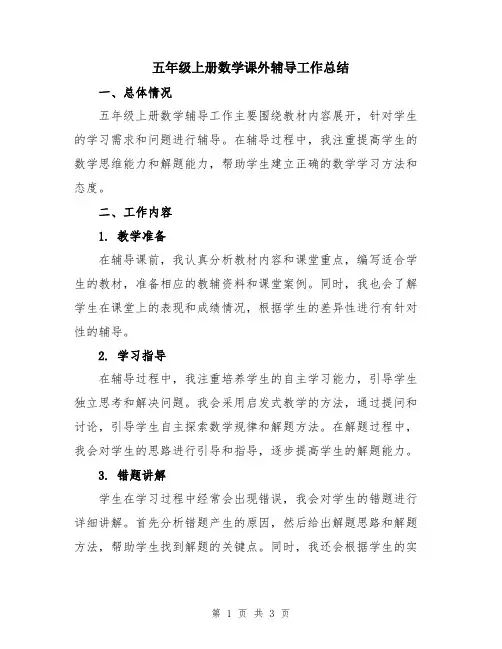 五年级上册数学课外辅导工作总结

一、总体情况

五年级上册数学辅导工作主要围绕教材内容展开，针对学生的学习需求和问题进行辅导。在辅导过程中，我注重提高学生的数学思维能力和解题能力，帮助学生建立正确的数学学习方法和态度。

二、工作内容

1. 教学准备

在辅导课前，我认真分析教材内容和课堂重点，编写适合学生的教材，准备相应的教辅资料和课堂案例。同时，我也会了解学生在课堂上的表现和成绩情况，根据学生的差异性进行有针对性的辅导。

2. 学习指导

在辅导过程中，我注重培养学生的自主学习能力，引导学生独立思考和解决问题。我会采用启发式教学的方法，通过提问和讨论，引导学生自主探索数学规律和解题方法。在解题过程中，我会对学生的思路进行引导和指导，逐步提高学生的解题能力。

3. 错题讲解

学生在学习过程中经常会出现错误，我会对学生的错题进行详细讲解。首先分析错题产生的原因，然后给出解题思路和解题方法，帮助学生找到解题的关键点。同时，我还会根据学生的实

第 1 页 共 3 页